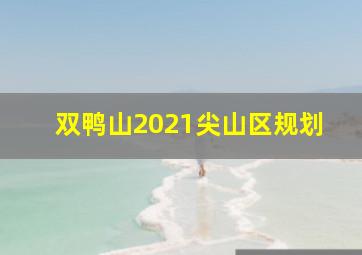 双鸭山2021尖山区规划